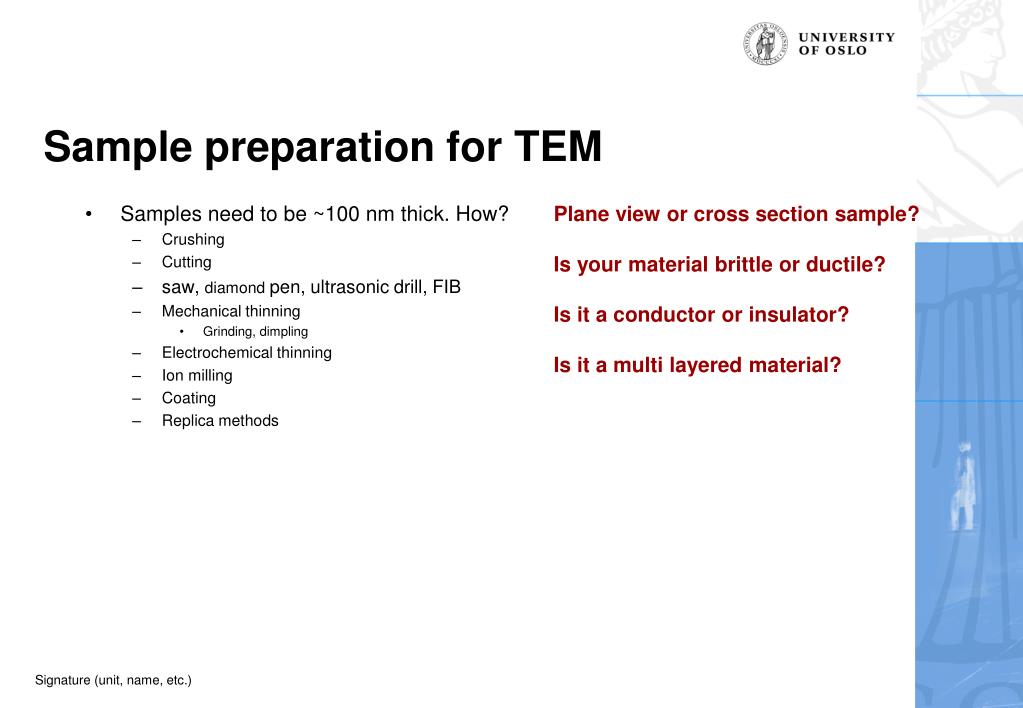 UNIVERSITY OF OSLO

Sample preparation for TEM

• Samples need to be ~100 nm thick. How?
– Crushing
– Cutting
– saw, diamond pen, ultrasonic drill, FIB
– Mechanical thinning
• Grinding, dimpling
– Electrochemical thinning
– Ion milling
– Coating
– Replica methods

Plane view or cross section sample?

Is your material brittle or ductile?

Is it a conductor or insulator?

Is it a multi layered material?

Signature (unit, name, etc.)